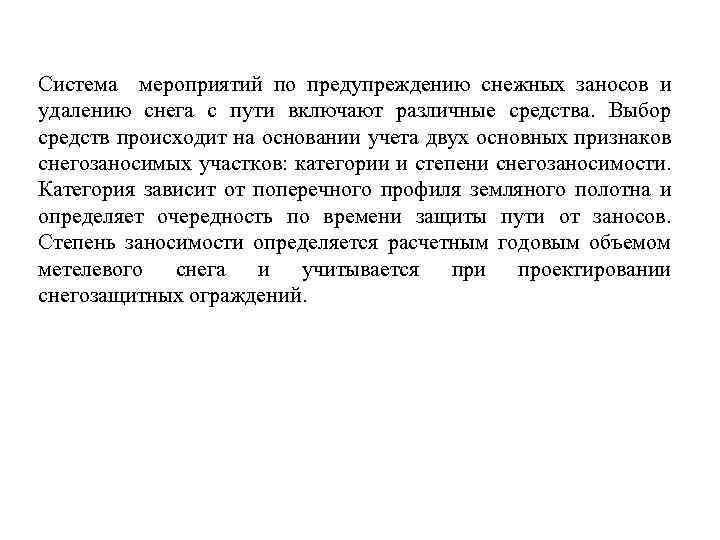 Система мероприятий по предупреждению снежных заносов и удалению снега с пути включают различные средства. Выбор средств происходит на основании учета двух основных признаков снегозаносимых участков: категории и степени снегозаносимости. Категория зависит от поперечного профиля земляного полотна и определяет очередность по времени защиты пути от заносов. Степень заносимости определяется расчетным годовым объемом метелевого снега и учитывается при проектировании снегозащитных ограждений.